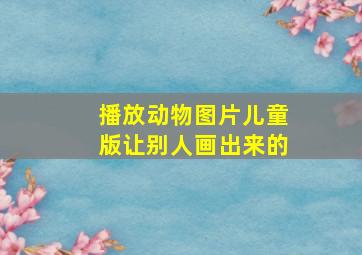 播放动物图片儿童版让别人画出来的